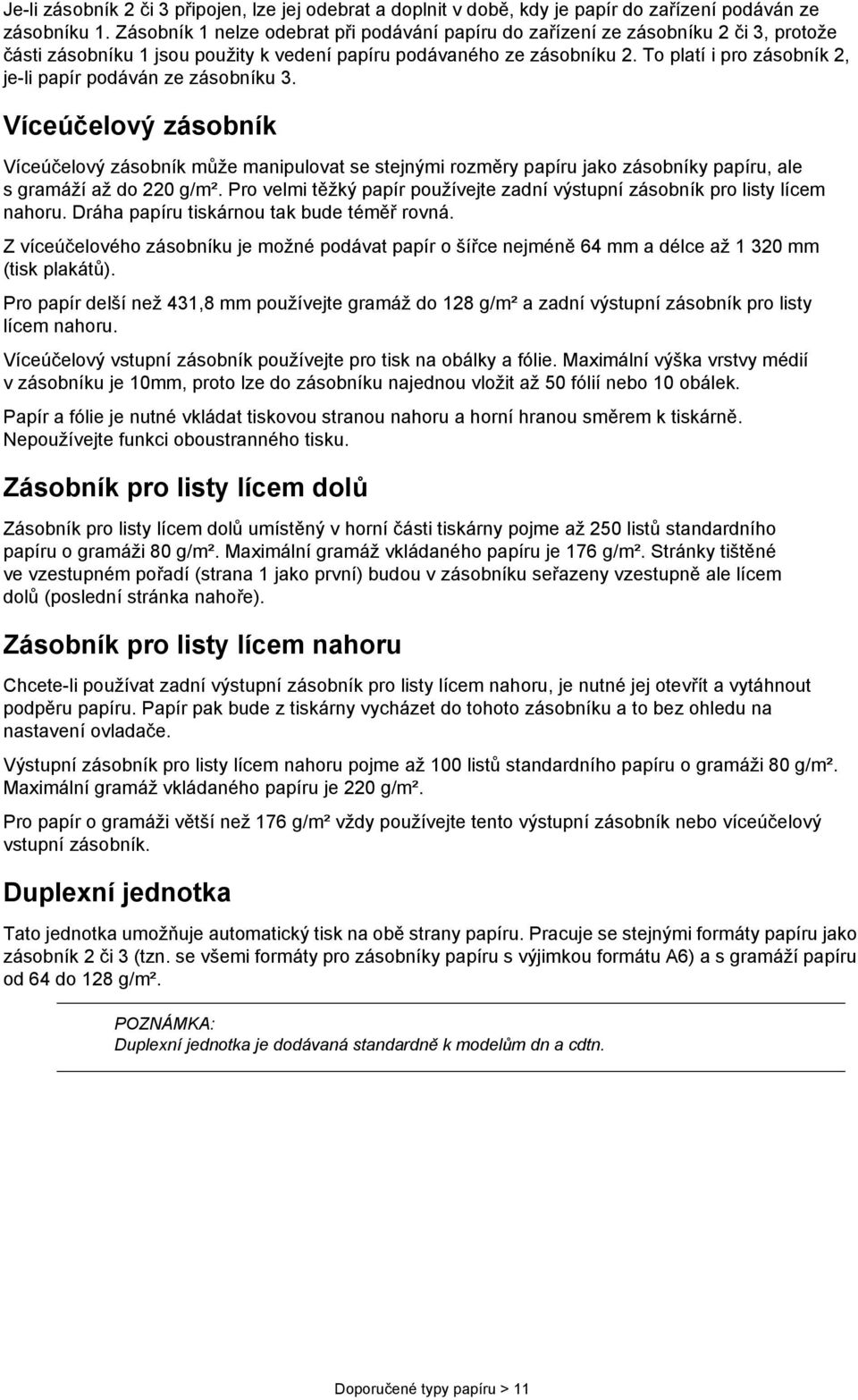 Je-li zásobník 2 či 3 připojen, lze jej odebrat a doplnit v době, kdy je papír do zařízení podáván ze zásobníku 1. Zásobník 1 nelze odebrat při podávání papíru do zařízení ze zásobníku 2 či 3, protože části zásobníku 1 jsou použity k vedení papíru podávaného ze zásobníku 2. To platí i pro zásobník 2, je-li papír podáván ze zásobníku 3.

Víceúčelový zásobník

Víceúčelový zásobník může manipulovat se stejnými rozměry papíru jako zásobníky papíru, ale s gramáží až do 220 g/m². Pro velmi těžký papír používejte zadní výstupní zásobník pro listy lícem nahoru. Dráha papíru tiskárnou tak bude téměř rovná.

Z víceúčelového zásobníku je možné podávat papír o šířce nejméně 64 mm a délce až 1 320 mm (tisk plakátů).

Pro papír delší než 431,8 mm používejte gramáž do 128 g/m² a zadní výstupní zásobník pro listy lícem nahoru.

Víceúčelový vstupní zásobník používejte pro tisk na obálky a fólie. Maximální výška vrstvy médií v zásobníku je 10mm, proto lze do zásobníku najednou vložit až 50 fólií nebo 10 obálek.

Papír a fólie je nutné vkládat tiskovou stranou nahoru a horní hranou směrem k tiskárně. Nepoužívejte funkci oboustranného tisku.

Zásobník pro listy lícem dolů

Zásobník pro listy lícem dolů umístěný v horní části tiskárny pojme až 250 listů standardního papíru o gramáži 80 g/m². Maximální gramáž vkládaného papíru je 176 g/m². Stránky tištěné ve vzestupném pořadí (strana 1 jako první) budou v zásobníku seřazeny vzestupně ale lícem dolů (poslední stránka nahoře).

Zásobník pro listy lícem nahoru

Chcete-li používat zadní výstupní zásobník pro listy lícem nahoru, je nutné jej otevřít a vytáhnout podpěru papíru. Papír pak bude z tiskárny vycházet do tohoto zásobníku a to bez ohledu na nastavení ovladače.

Výstupní zásobník pro listy lícem nahoru pojme až 100 listů standardního papíru o gramáži 80 g/m². Maximální gramáž vkládaného papíru je 220 g/m².

Pro papír o gramáži větší než 176 g/m² vždy používejte tento výstupní zásobník nebo víceúčelový vstupní zásobník.

Duplexní jednotka

Tato jednotka umožňuje automatický tisk na obě strany papíru. Pracuje se stejnými formáty papíru jako zásobník 2 či 3 (tzn. se všemi formáty pro zásobníky papíru s výjimkou formátu A6) a s gramáží papíru od 64 do 128 g/m².

POZNÁMKA:
Duplexní jednotka je dodávaná standardně k modelům dn a cdtn.

Doporučené typy papíru > 11